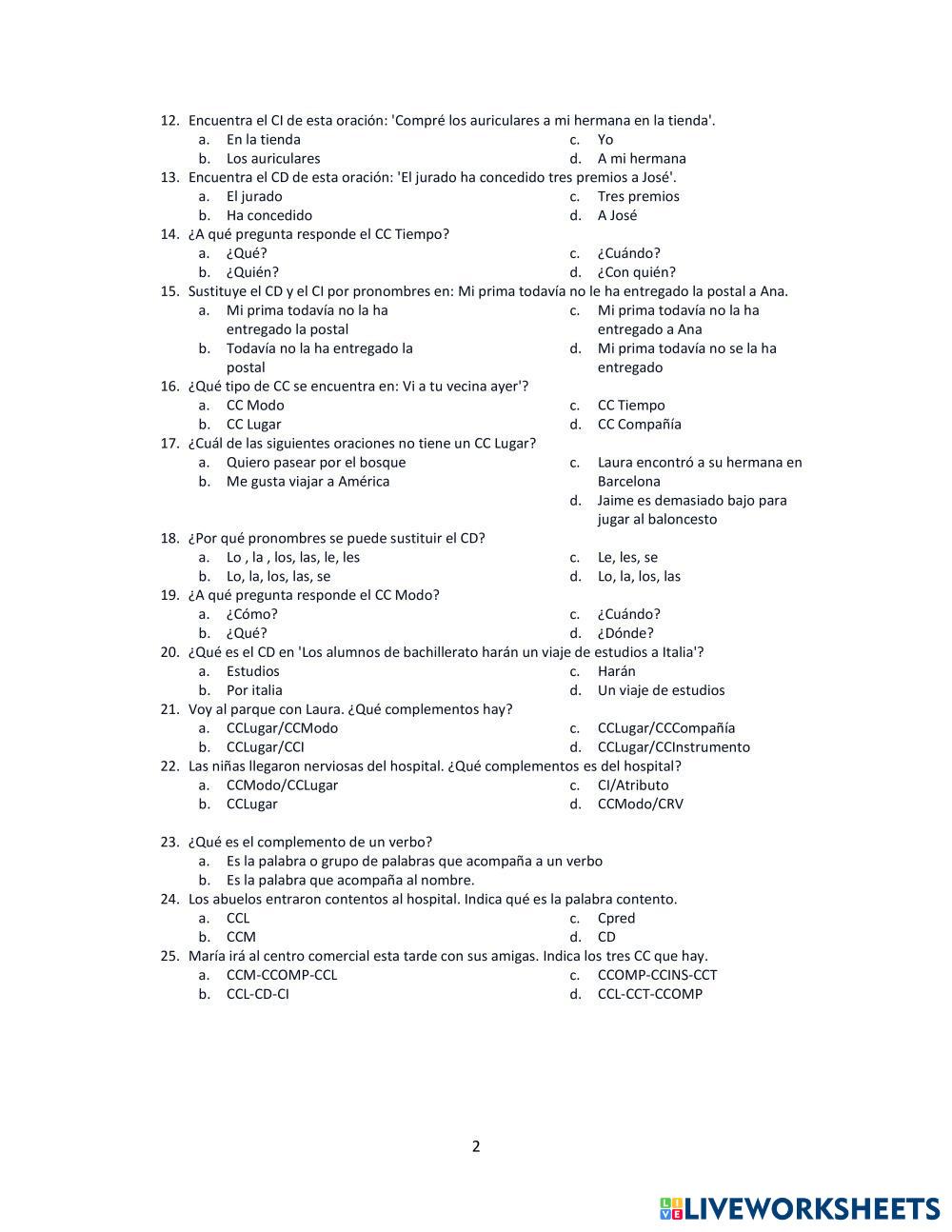 12. Encuentra el CI de esta oración: 'Compré los auriculares a mi hermana en la tienda'.
a. En la tienda
b. Los auriculares
c. Yo
d. A mi hermana

13. Encuentra el CD de esta oración: 'El jurado ha concedido tres premios a José'.
a. El jurado
b. Ha concedido
c. Tres premios
d. A José

14. ¿A qué pregunta responde el CC Tiempo?
a. ¿Qué?
b. ¿Quién?
c. ¿Cuándo?
d. ¿Con quién?

15. Sustituye el CD y el CI por pronombres en: Mi prima todavía no le ha entregado la postal a Ana.
a. Mi prima todavía no la ha entregado la postal
b. Todavía no la ha entregado la postal
c. Mi prima todavía no la ha entregado a Ana
d. Mi prima todavía no se la ha entregado

16. ¿Qué tipo de CC se encuentra en: Vi a tu vecina ayer'?
a. CC Modo
b. CC Lugar
c. CC Tiempo
d. CC Compañía

17. ¿Cuál de las siguientes oraciones no tiene un CC Lugar?
a. Quiero pasear por el bosque
b. Me gusta viajar a América
c. Laura encontró a su hermana en Barcelona
d. Jaime es demasiado bajo para jugar al baloncesto

18. ¿Por qué pronombres se puede sustituir el CD?
a. Lo , la , los, las, le, les
b. Lo, la, los, las, se
c. Le, les, se
d. Lo, la, los, las

19. ¿A qué pregunta responde el CC Modo?
a. ¿Cómo?
b. ¿Qué?
c. ¿Cuándo?
d. ¿Dónde?

20. ¿Qué es el CD en 'Los alumnos de bachillerato harán un viaje de estudios a Italia'?
a. Estudios
b. Por italia
c. Harán
d. Un viaje de estudios

21. Voy al parque con Laura. ¿Qué complementos hay?
a. CCLugar/CCModo
b. CCLugar/CCI
c. CCLugar/CCCompañía
d. CCLugar/CCInstrumento

22. Las niñas llegaron nerviosas del hospital. ¿Qué complementos es del hospital?
a. CCModo/CCLugar
b. CCLugar
c. CI/Atributo
d. CCModo/CRV

23. ¿Qué es el complemento de un verbo?
a. Es la palabra o grupo de palabras que acompaña a un verbo
b. Es la palabra que acompaña al nombre.

24. Los abuelos entraron contentos al hospital. Indica qué es la palabra contento.
a. CCL
b. CCM
c. Cpred
d. CD

25. María irá al centro comercial esta tarde con sus amigas. Indica los tres CC que hay.
a. CCM-CCOMP-CCL
b. CCL-CD-CI
c. CCOMP-CCINS-CCT
d. CCL-CCT-CCOMP

2

LIVEWORKSHEETS